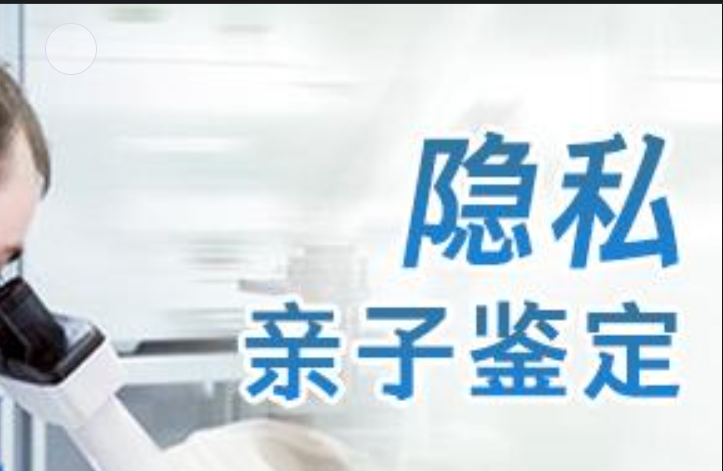 隐私
亲子鉴定